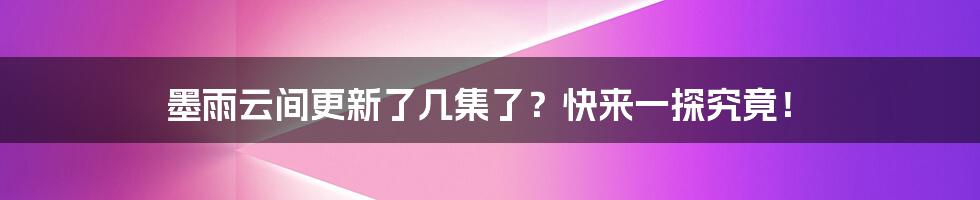 墨雨云间更新了几集了？快来一探究竟！